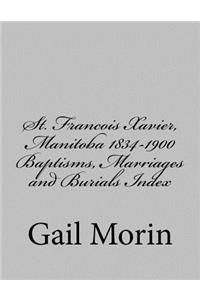 St. Francois Xavier, Manitoba 1834-1900 Baptisms, Marriages and Burials Index

Gail Morin